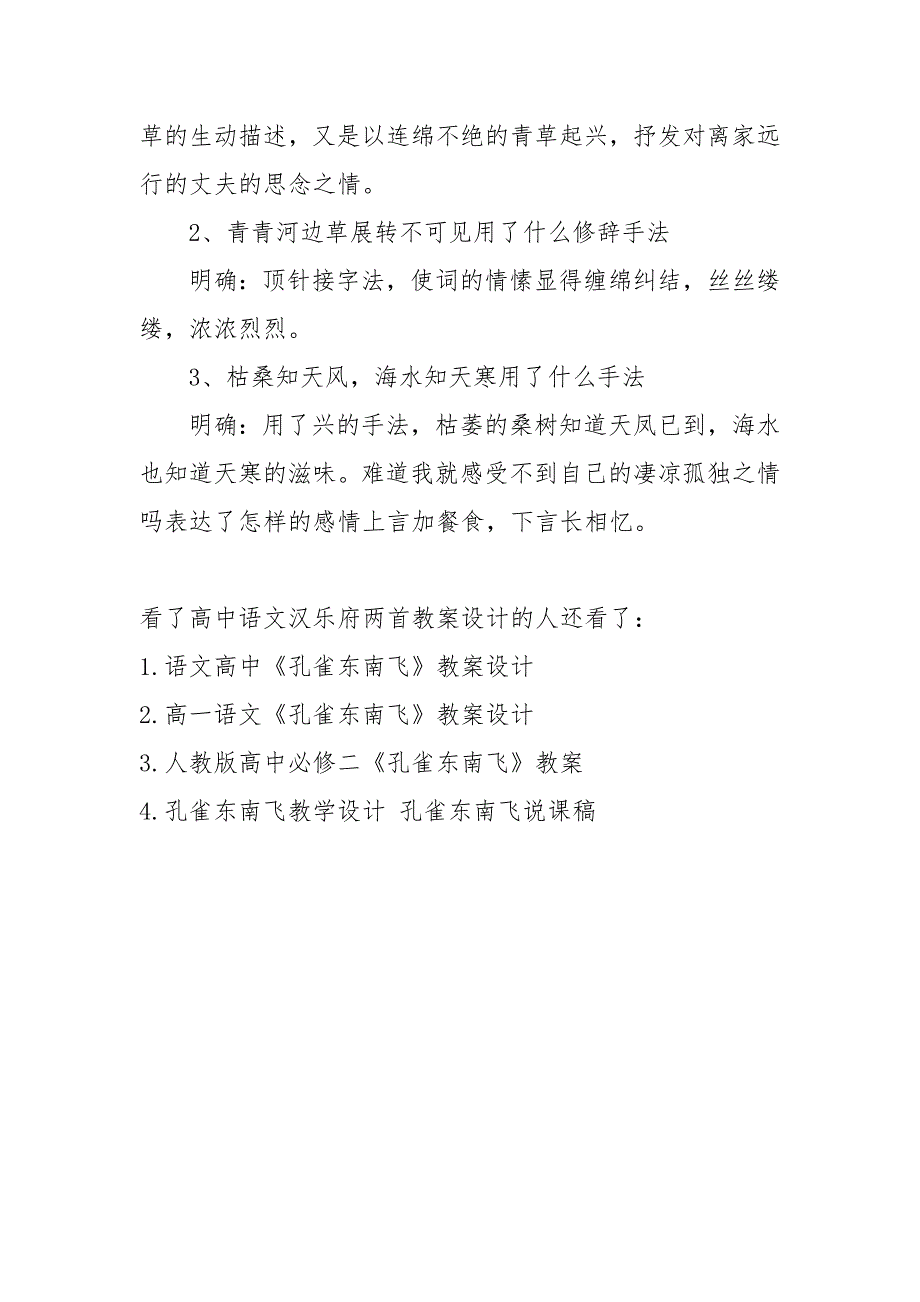 草的生动描述，又是以连绵不绝的青草起兴，抒发对离家远行的丈夫的思念之情。

2、青青河边草展转不可见用了什么修辞手法

明确：顶针接字法，使词的情愫显得缠绵纠结，丝丝缕缕，浓浓烈烈。

3、枯桑知天风，海水知天寒用了什么手法

明确：用了兴的手法，枯萎的桑树知道天风已到，海水也知道天寒的滋味。难道我就感受不到自己的凄凉孤独之情吗表达了怎样的感情上言加餐食，下言长相忆。

看了高中语文汉乐府两首教案设计的人还看了：

1.语文高中《孔雀东南飞》教案设计

2.高一语文《孔雀东南飞》教案设计

3.人教版高中必修二《孔雀东南飞》教案

4.孔雀东南飞教学设计 孔雀东南飞说课稿